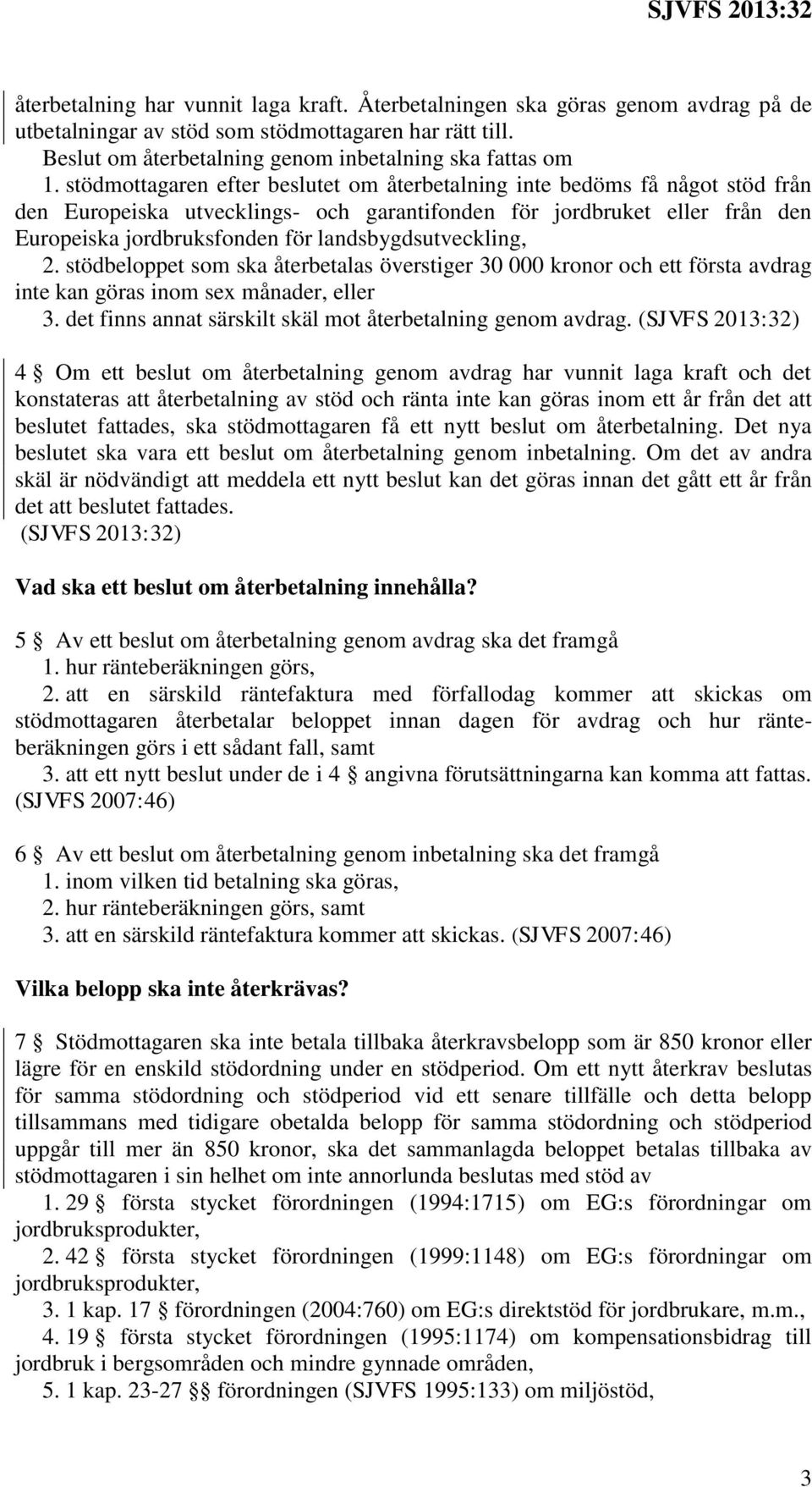 SJVFS 2013:32

återbetalning har vunnit laga kraft. Återbetalningen ska göras genom avdrag på de utbetalningar av stöd som stödmottagaren har rätt till.
Beslut om återbetalning genom inbetalning ska fattas om
1. stödmottagaren efter beslutet om återbetalning inte bedöms få något stöd från den Europeiska utvecklings- och garantifonden för jordbruket eller från den Europeiska jordbruksfonden för landsbygdsutveckling,
2. stödbeloppet som ska återbetalas överstiger 30 000 kronor och ett första avdrag inte kan göras inom sex månader, eller
3. det finns annat särskilt skäl mot återbetalning genom avdrag. (SJVFS 2013:32)

4 § Om ett beslut om återbetalning genom avdrag har vunnit laga kraft och det konstateras att återbetalning av stöd och ränta inte kan göras inom ett år från det att beslutet fattades, ska stödmottagaren få ett nytt beslut om återbetalning. Det nya beslutet ska vara ett beslut om återbetalning genom inbetalning. Om det av andra skäl är nödvändigt att meddela ett nytt beslut kan det göras innan det gått ett år från det att beslutet fattades.
(SJVFS 2013:32)

Vad ska ett beslut om återbetalning innehålla?

5 § Av ett beslut om återbetalning genom avdrag ska det framgå
1. hur ränteberäkningen görs,
2. att en särskild räntefaktura med förfallodag kommer att skickas om stödmottagaren återbetalar beloppet innan dagen för avdrag och hur ränteberäkningen görs i ett sådant fall, samt
3. att ett nytt beslut under de i 4 § angivna förutsättningarna kan komma att fattas. (SJVFS 2007:46)

6 § Av ett beslut om återbetalning genom inbetalning ska det framgå
1. inom vilken tid betalning ska göras,
2. hur ränteberäkningen görs, samt
3. att en särskild räntefaktura kommer att skickas. (SJVFS 2007:46)

Vilka belopp ska inte återkrävas?

7 § Stödmottagaren ska inte betala tillbaka återkravsbelopp som är 850 kronor eller lägre för en enskild stödordning under en stödperiod. Om ett nytt återkrav beslutas för samma stödordning och stödperiod vid ett senare tillfälle och detta belopp tillsammans med tidigare obetalda belopp för samma stödordning och stödperiod uppgår till mer än 850 kronor, ska det sammanlagda beloppet betalas tillbaka av stödmottagaren i sin helhet om inte annorlunda beslutas med stöd av
1. 29 § första stycket förordningen (1994:1715) om EG:s förordningar om jordbruksprodukter,
2. 42 § första stycket förordningen (1999:1148) om EG:s förordningar om jordbruksprodukter,
3. 1 kap. 17 § förordningen (2004:760) om EG:s direktstöd för jordbrukare, m.m.,
4. 19 § första stycket förordningen (1995:1174) om kompensationsbidrag till jordbruk i bergsområden och mindre gynnade områden,
5. 1 kap. 23-27 §§ förordningen (SJVFS 1995:133) om miljöstöd,

3